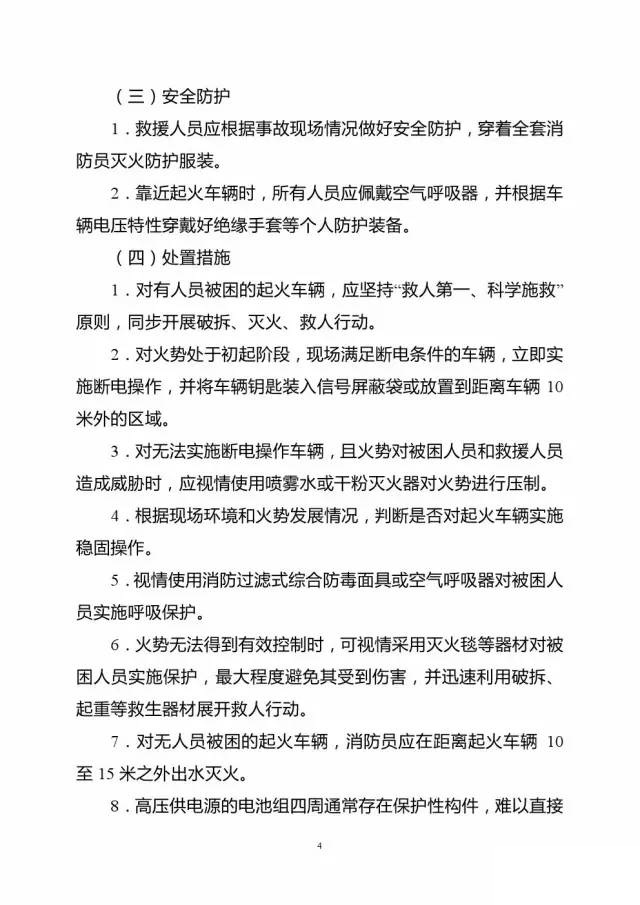 （三）安全防护

1．救援人员应根据事故现场情况做好安全防护，穿着全套消防员灭火防护服装。

2．靠近起火车辆时，所有人员应佩戴空气呼吸器，并根据车辆电压特性穿戴好绝缘手套等个人防护装备。

（四）处置措施

1．对有人员被困的起火车辆，应坚持“救人第一、科学施救”原则，同步开展破拆、灭火、救人行动。

2．对火势处于初起阶段，现场满足断电条件的车辆，立即实施断电操作，并将车辆钥匙装入信号屏蔽袋或放置到距离车辆 10 米外的区域。

3．对无法实施断电操作车辆，且火势对被困人员和救援人员造成威胁时，应视情使用喷雾水或干粉灭火器对火势进行压制。

4．根据现场环境和火势发展情况，判断是否对起火车辆实施稳固操作。

5．视情使用消防过滤式综合防毒面具或空气呼吸器对被困人员实施呼吸保护。

6．火势无法得到有效控制时，可视情采用灭火毯等器材对被困人员实施保护，最大程度避免其受到伤害，并迅速利用破拆、起重等救生器材展开救人行动。

7．对无人员被困的起火车辆，消防员应在距离起火车辆 10 至 15 米之外出水灭火。

8．高压供电源的电池组四周通常存在保护性构件，难以直接

4